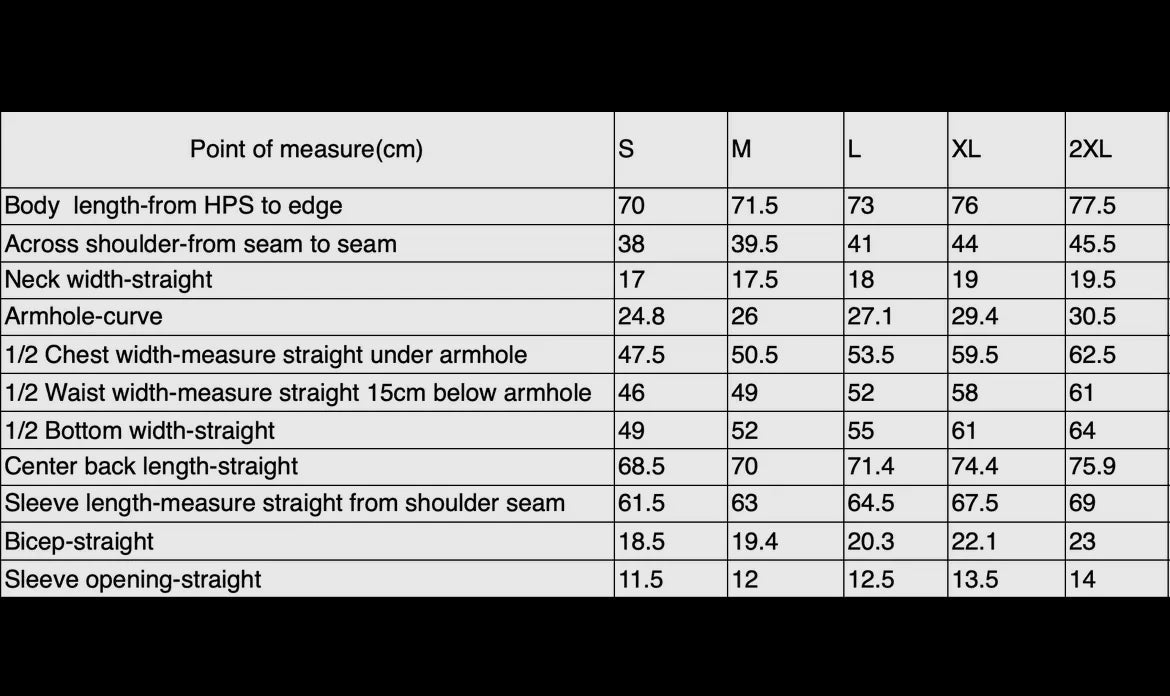 | Point of measure(cm) | S | M | L | XL | 2XL |
|---|---|---|---|---|---|
| Body length-from HPS to edge | 70 | 71.5 | 73 | 76 | 77.5 |
| Across shoulder-from seam to seam | 38 | 39.5 | 41 | 44 | 45.5 |
| Neck width-straight | 17 | 17.5 | 18 | 19 | 19.5 |
| Armhole-curve | 24.8 | 26 | 27.1 | 29.4 | 30.5 |
| 1/2 Chest width-measure straight under armhole | 47.5 | 50.5 | 53.5 | 59.5 | 62.5 |
| 1/2 Waist width-measure straight 15cm below armhole | 46 | 49 | 52 | 58 | 61 |
| 1/2 Bottom width-straight | 49 | 52 | 55 | 61 | 64 |
| Center back length-straight | 68.5 | 70 | 71.4 | 74.4 | 75.9 |
| Sleeve length-measure straight from shoulder seam | 61.5 | 63 | 64.5 | 67.5 | 69 |
| Bicep-straight | 18.5 | 19.4 | 20.3 | 22.1 | 23 |
| Sleeve opening-straight | 11.5 | 12 | 12.5 | 13.5 | 14 |